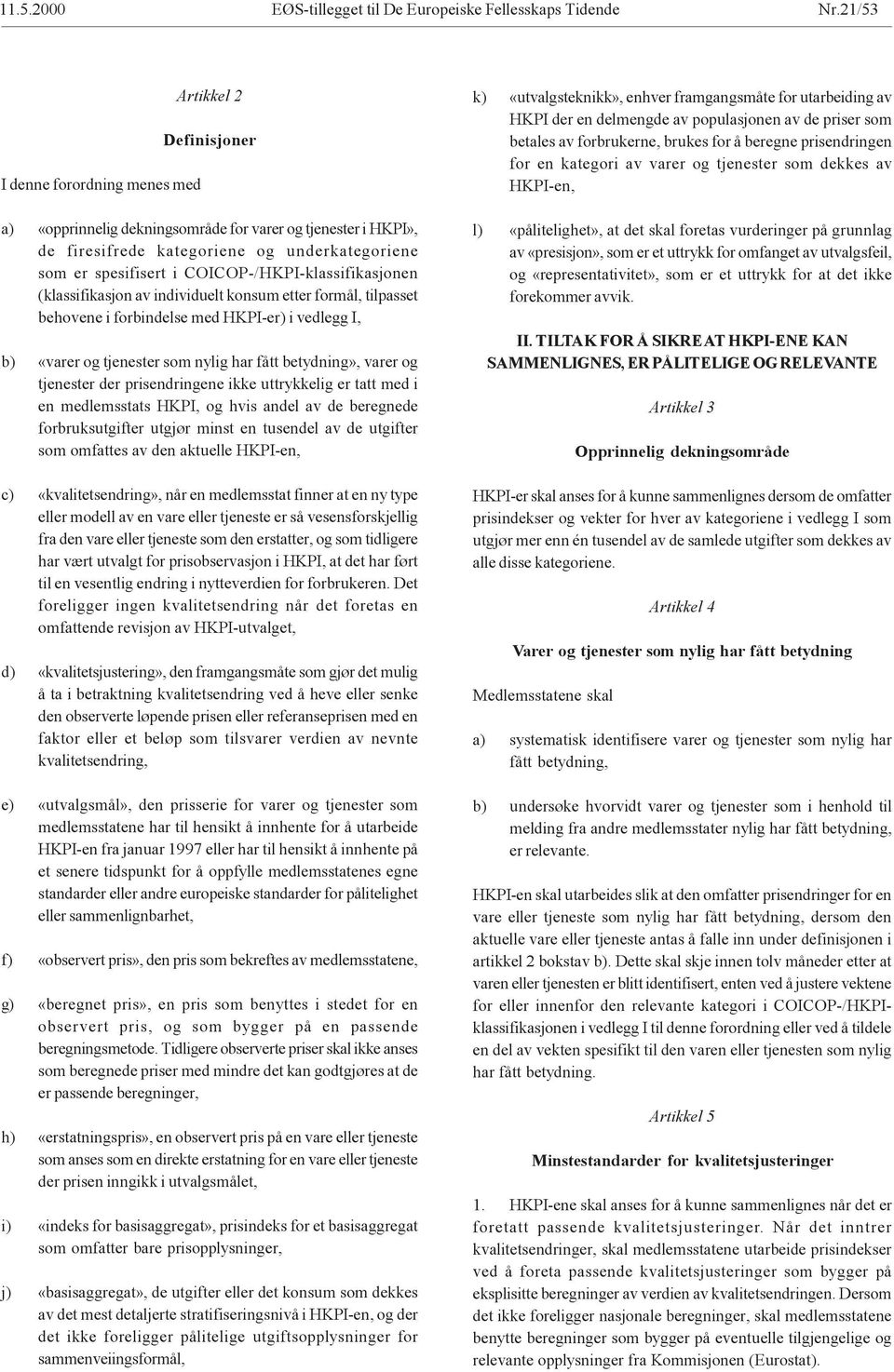 11.5.2000 EØS-tillegget til De Europeiske Fellesskaps Tidende Nr.21/53

Artikkel 2

Definisjoner

I denne forordning menes med

a) «opprinnelig dekningsområde for varer og tjenester i HKPI», de firesifrede kategoriene og underkategoriene som er spesifisert i COICOP-/HKPI-klassifikasjonen (klassifikasjon av individuelt konsum etter formål, tilpasset behovene i forbindelse med HKPI-er) i vedlegg I,

b) «varer og tjenester som nylig har fått betydning», varer og tjenester der prisendringene ikke uttrykkelig er tatt med i en medlemsstats HKPI, og hvis andel av de beregnede forbruksutgifter utgjør minst en tusendel av de utgifter som omfattes av den aktuelle HKPI-en,

c) «kvalitetsendring», når en medlemsstat finner at en ny type eller modell av en vare eller tjeneste er så vesensforskjellig fra den vare eller tjeneste som den erstatter, og som tidligere har vært utvalgt for prisobservasjon i HKPI, at det har ført til en vesentlig endring i nytteverdien for forbrukeren. Det foreligger ingen kvalitetsendring når det foretas en omfattende revisjon av HKPI-utvalget,

d) «kvalitetsjustering», den framgangsmåte som gjør det mulig å ta i betraktning kvalitetsendring ved å heve eller senke den observerte løpende prisen eller referanseprisen med en faktor eller et beløp som tilsvarer verdien av nevnte kvalitetsendring,

e) «utvalgsmål», den prisserie for varer og tjenester som medlemsstatene har til hensikt å innhente for å utarbeide HKPI-en fra januar 1997 eller har til hensikt å innhente på et senere tidspunkt for å oppfylle medlemsstatenes egne standarder eller andre europeiske standarder for pålitelighet eller sammenlignbarhet,

f) «observert pris», den pris som bekreftes av medlemsstatene,

g) «beregnet pris», en pris som benyttes i stedet for en observert pris, og som bygger på en passende beregningsmetode. Tidligere observerte priser skal ikke anses som beregnede priser med mindre det kan godtgjøres at de er passende beregninger,

h) «erstatningspris», en observert pris på en vare eller tjeneste som anses som en direkte erstatning for en vare eller tjeneste der prisen inngikk i utvalgsmålet,

i) «indeks for basisaggregat», prisindeks for et basisaggregat som omfatter bare prisopplysninger,

j) «basisaggregat», de utgifter eller det konsum som dekkes av det mest detaljerte stratifiseringsnivå i HKPI-en, og der det ikke foreligger pålitelige utgiftsopplysninger for sammenveiingsformål,

k) «utvalgsteknikk», enhver framgangsmåte for utarbeiding av HKPI der en delmengde av populasjonen av de priser som betales av forbrukerne, brukes for å beregne prisendringen for en kategori av varer og tjenester som dekkes av HKPI-en,

l) «pålitelighet», at det skal foretas vurderinger på grunnlag av «presisjon», som er et uttrykk for omfanget av utvalgsfeil, og «representativitet», som er et uttrykk for at det ikke forekommer avvik.

II. TILTAK FOR Å SIKRE AT HKPI-ENE KAN SAMMENLIGNES, ER PÅLITELIGE OG RELEVANTE

Artikkel 3

Opprinnelig dekningsområde

HKPI-er skal anses for å kunne sammenlignes dersom de omfatter prisindekser og vekter for hver av kategoriene i vedlegg I som utgjør mer enn én tusendel av de samlede utgifter som dekkes av alle disse kategoriene.

Artikkel 4

Varer og tjenester som nylig har fått betydning

Medlemsstatene skal

a) systematisk identifisere varer og tjenester som nylig har fått betydning,

b) undersøke hvorvidt varer og tjenester som i henhold til melding fra andre medlemsstater nylig har fått betydning, er relevante.

HKPI-en skal utarbeides slik at den omfatter prisendringer for en vare eller tjeneste som nylig har fått betydning, dersom den aktuelle vare eller tjeneste antas å falle inn under definisjonen i artikkel 2 bokstav b). Dette skal skje innen tolv måneder etter at varen eller tjenesten er blitt identifisert, enten ved å justere vektene for eller innenfor den relevante kategori i COICOP-/HKPI-klassifikasjonen i vedlegg I til denne forordning eller ved å tildele en del av vekten spesifikt til den varen eller tjenesten som nylig har fått betydning.

Artikkel 5

Minstestandarder for kvalitetsjusteringer

1. HKPI-ene skal anses for å kunne sammenlignes når det er foretatt passende kvalitetsjusteringer. Når det inntrer kvalitetsendringer, skal medlemsstatene utarbeide prisindekser ved å foreta passende kvalitetsjusteringer som bygger på eksplisitte beregninger av verdien av kvalitetsendringen. Dersom det ikke foreligger nasjonale beregninger, skal medlemsstatene benytte beregninger som bygger på eventuelle tilgjengelige og relevante opplysninger fra Kommisjonen (Eurostat).